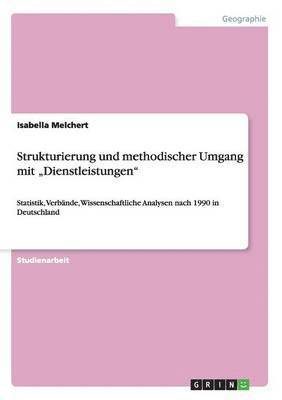 Geographie

Isabella Melchert

Strukturierung und methodischer Umgang mit „Dienstleistungen“

Statistik, Verbände, Wissenschaftliche Analysen nach 1990 in Deutschland

Studienarbeit

GRIN